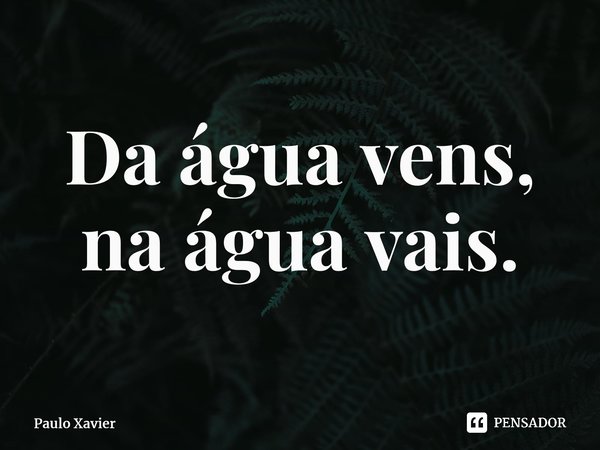 Da água vens,
na água vais.

Paulo Xavier

PENSADOR